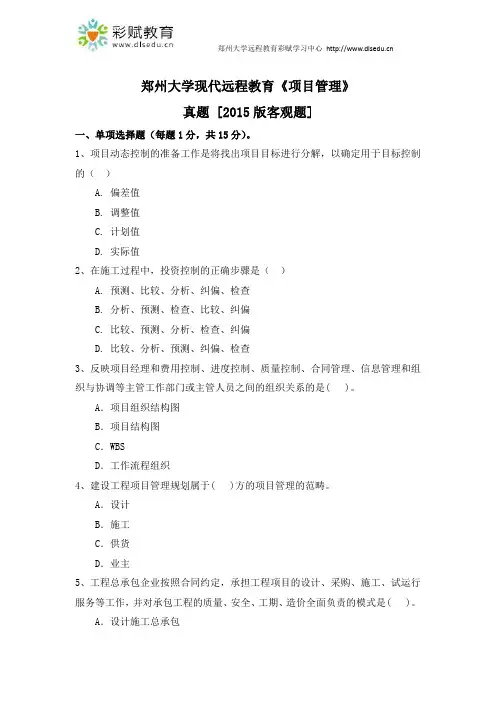 彩赋教育
www.dlsedu.cn

郑州大学远程教育彩赋学习中心 http://www.dlsedu.cn

郑州大学现代远程教育《项目管理》

真题 [2015 版客观题]

一、单项选择题（每题 1 分，共 15 分）。

1、项目动态控制的准备工作是将找出项目目标进行分解，以确定用于目标控制的（ ）

A. 偏差值

B. 调整值

C. 计划值

D. 实际值

2、在施工过程中，投资控制的正确步骤是（ ）

A. 预测、比较、分析、纠偏、检查

B. 分析、预测、检查、比较、纠偏

C. 比较、预测、分析、检查、纠偏

D. 比较、分析、预测、纠偏、检查

3、反映项目经理和费用控制、进度控制、质量控制、合同管理、信息管理和组织与协调等主管工作部门或主管人员之间的组织关系的是( )。

A. 项目组织结构图

B. 项目结构图

C. WBS

D. 工作流程组织

4、建设工程项目管理规划属于( )方的项目管理的范畴。

A. 设计

B. 施工

C. 供货

D. 业主

5、工程总承包企业按照合同约定，承担工程项目的设计、采购、施工、试运行服务等工作，并对承包工程的质量、安全、工期、造价全面负责的模式是( )。

A. 设计施工总承包